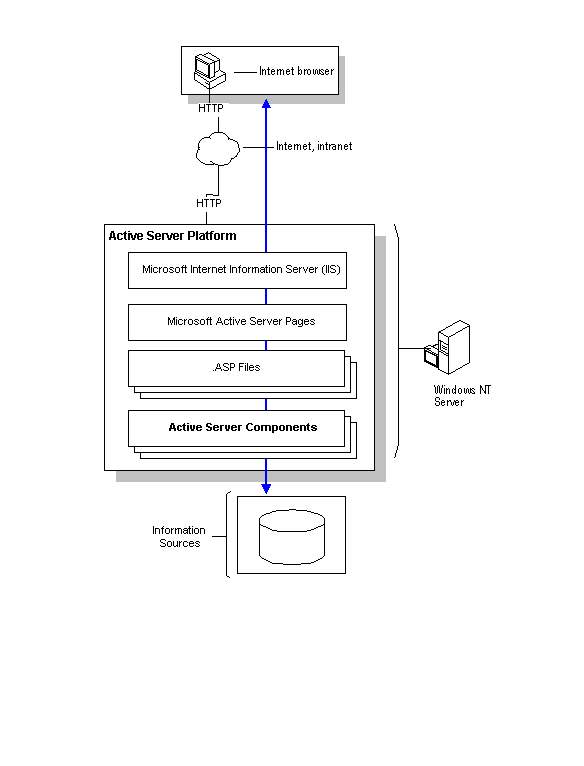 Internet browser

HTTP

Internet, intranet

HTTP

Active Server Platform

Microsoft Internet Information Server (IIS)

Microsoft Active Server Pages

.ASP Files

Active Server Components

Windows NT Server

Information Sources